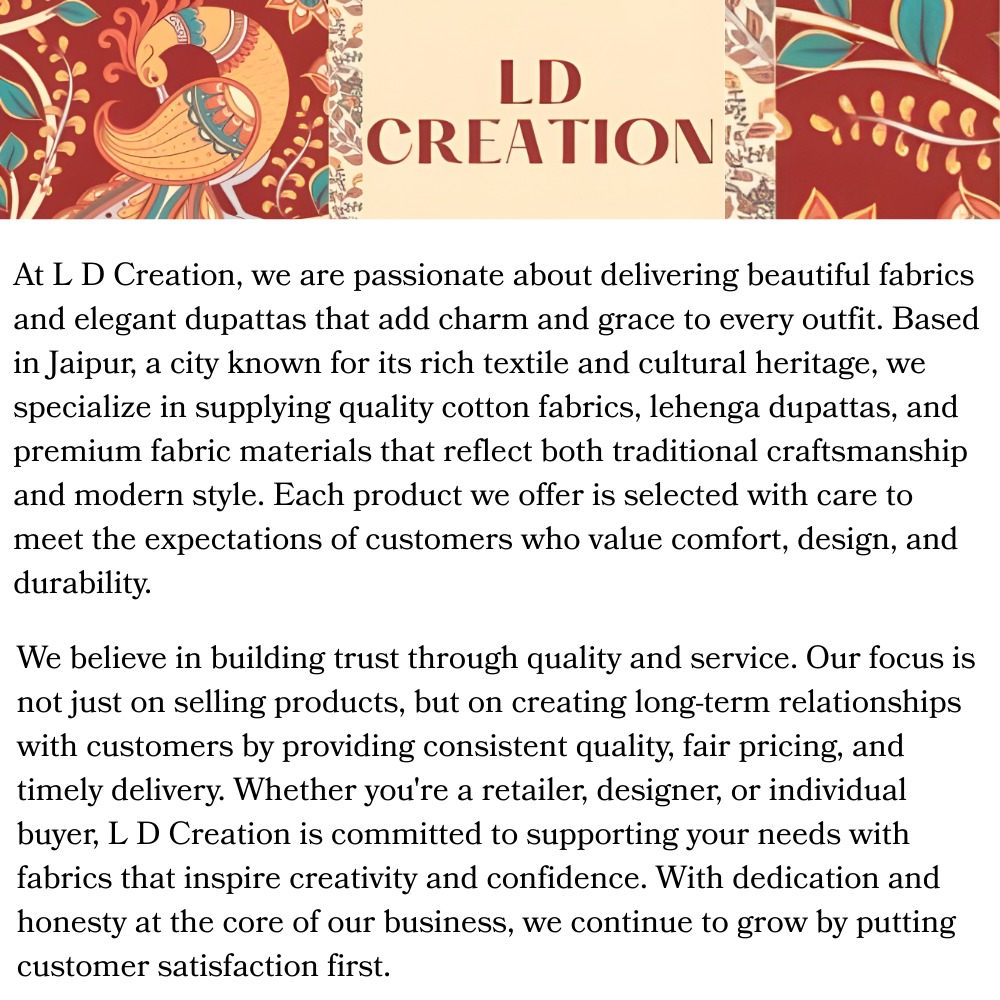 LD
CREATION

At L D Creation, we are passionate about delivering beautiful fabrics and elegant dupattas that add charm and grace to every outfit. Based in Jaipur, a city known for its rich textile and cultural heritage, we specialize in supplying quality cotton fabrics, lehenga dupattas, and premium fabric materials that reflect both traditional craftsmanship and modern style. Each product we offer is selected with care to meet the expectations of customers who value comfort, design, and durability.

We believe in building trust through quality and service. Our focus is not just on selling products, but on creating long-term relationships with customers by providing consistent quality, fair pricing, and timely delivery. Whether you're a retailer, designer, or individual buyer, L D Creation is committed to supporting your needs with fabrics that inspire creativity and confidence. With dedication and honesty at the core of our business, we continue to grow by putting customer satisfaction first.